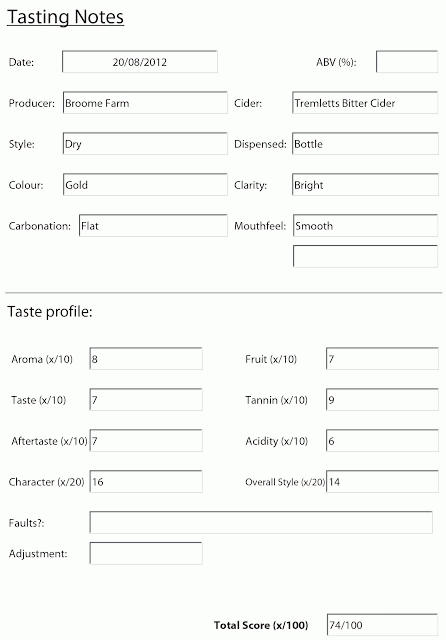 Tasting Notes

Date: 20/08/2012

ABV (%):

Producer: Broome Farm

Cider: Tremletts Bitter Cider

Style: Dry

Dispensed: Bottle

Colour: Gold

Clarity: Bright

Carbonation: Flat

Mouthfeel: Smooth

Taste profile:

Aroma (x/10) 8

Fruit (x/10) 7

Taste (x/10) 7

Tannin (x/10) 9

Aftertaste (x/10) 7

Acidity (x/10) 6

Character (x/20) 16

Overall Style (x/20) 14

Faults?:

Adjustment:

Total Score (x/100) 74/100